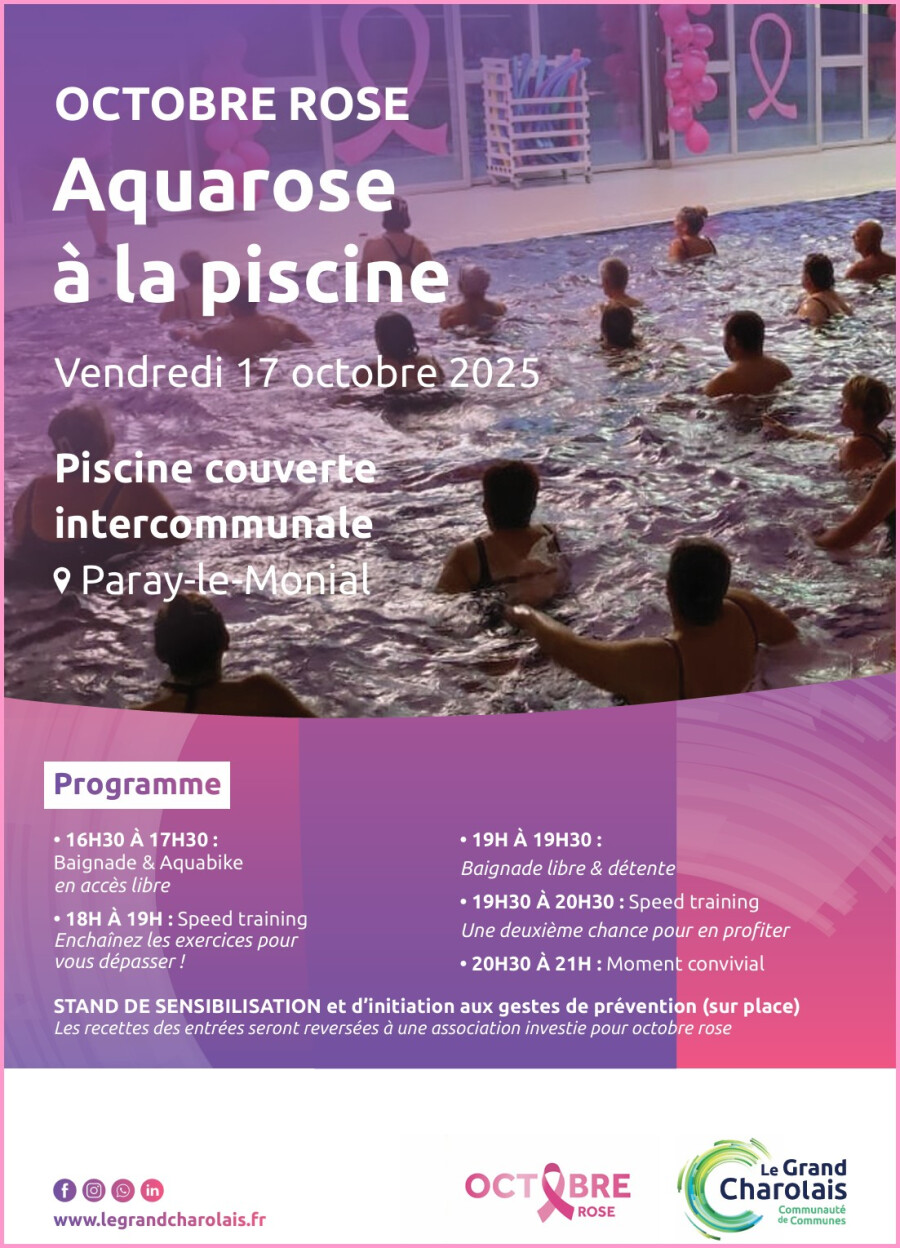 OCTOBRE ROSE
Aquarose à la piscine

Vendredi 17 octobre 2025

Piscine couverte intercommunale
Paray-le-Monial

Programme

• 16H30 À 17H30 : Baignade & Aquabike
en accès libre

• 18H À 19H : Speed training
Enchaînez les exercices pour vous dépasser !

• 19H À 19H30 :
Baignade libre & détente

• 19H30 À 20H30 : Speed training
Une deuxième chance pour en profiter

• 20H30 À 21H : Moment convivial

STAND DE SENSIBILISATION et d'initiation aux gestes de prévention (sur place)
Les recettes des entrées seront reversées à une association investie pour octobre rose

www.legrandcharolais.fr

OCTOBRE ROSE

Le Grand Charolais
Communauté de Communes